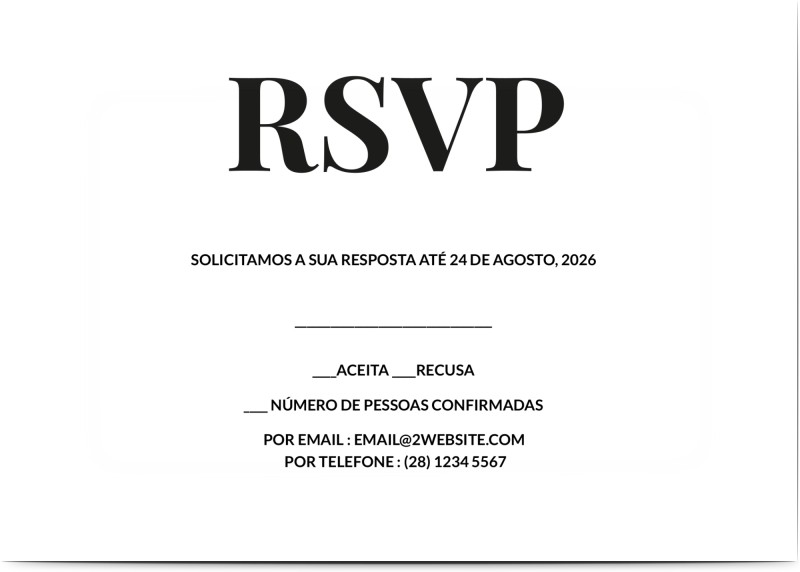 RSVP

SOLICITAMOS A SUA RESPOSTA ATÉ 24 DE AGOSTO, 2026

____

____ACEITA ____RECUSA

____ NÚMERO DE PESSOAS CONFIRMADAS

POR EMAIL : EMAIL@2WEBSITE.COM
POR TELEFONE : (28) 1234 5567